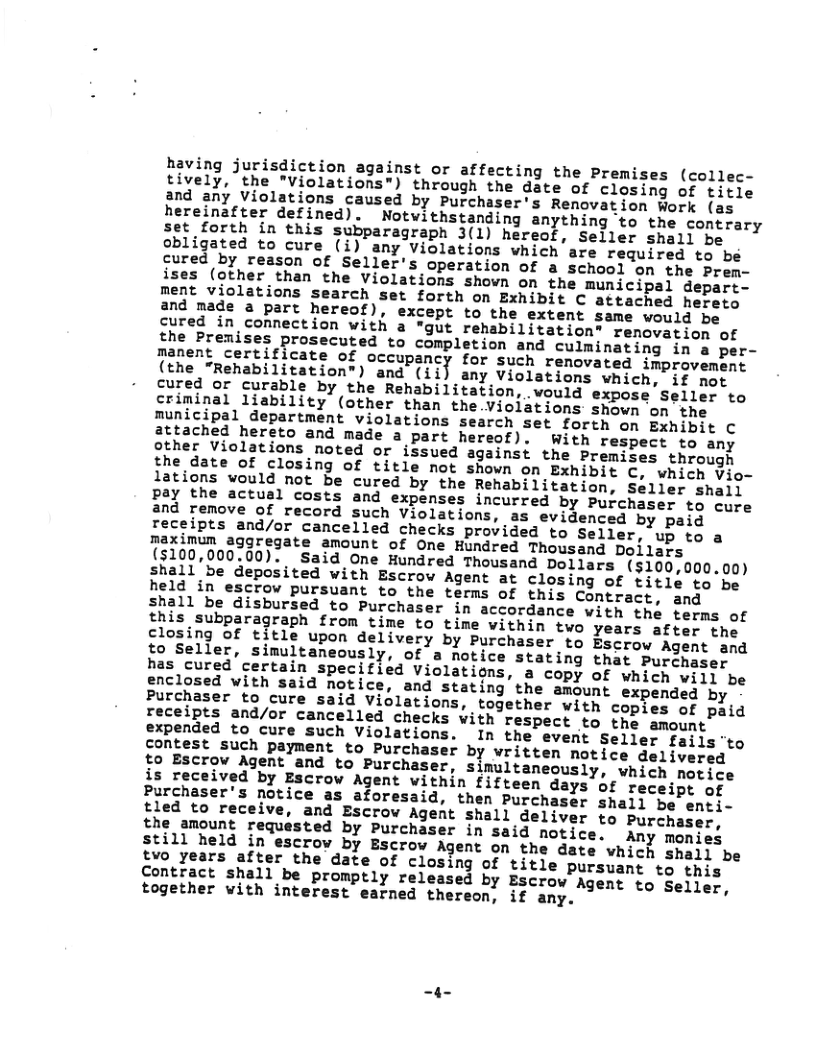 having jurisdiction against or affecting the Premises (collectively, the "Violations") through the date of closing of title and any Violations caused by Purchaser's Renovation Work (as hereinafter defined). Notwithstanding anything to the contrary set forth in this subparagraph 3(l) hereof, Seller shall be obligated to cure (i) any Violations which are required to be cured by reason of Seller's operation of a school on the Premises (other than the Violations shown on the municipal department violations search set forth on Exhibit C attached hereto and made a part hereof), except to the extent same would be cured in connection with a "gut rehabilitation" renovation of the Premises prosecuted to completion and culminating in a permanent certificate of occupancy for such renovated improvement (the "Rehabilitation") and (ii) any Violations which, if not cured or curable by the Rehabilitation, would expose Seller to criminal liability (other than the Violations shown on the municipal department violations search set forth on Exhibit C attached hereto and made a part hereof). With respect to any other Violations noted or issued against the Premises through the date of closing of title not shown on Exhibit C, which Violations would not be cured by the Rehabilitation, Seller shall pay the actual costs and expenses incurred by Purchaser to cure and remove of record such Violations, as evidenced by paid receipts and/or cancelled checks provided to Seller, up to a maximum aggregate amount of One Hundred Thousand Dollars ($100,000.00). Said One Hundred Thousand Dollars ($100,000.00) shall be deposited with Escrow Agent at closing of title to be held in escrow pursuant to the terms of this Contract, and shall be disbursed to Purchaser in accordance with the terms of this subparagraph from time to time within two years after the closing of title upon delivery by Purchaser to Escrow Agent and to Seller, simultaneously, of a notice stating that Purchaser has cured certain specified Violations, a copy of which will be enclosed with said notice, and stating the amount expended by Purchaser to cure said Violations, together with copies of paid receipts and/or cancelled checks with respect to the amount expended to cure such Violations. In the event Seller fails to contest such payment to Purchaser by written notice delivered to Escrow Agent and to Purchaser, simultaneously, which notice is received by Escrow Agent within fifteen days of receipt of Purchaser's notice as aforesaid, then Purchaser shall be entitled to receive, and Escrow Agent shall deliver to Purchaser, the amount requested by Purchaser in said notice. Any monies still held in escrow by Escrow Agent on the date which shall be two years after the date of closing of title pursuant to this Contract shall be promptly released by Escrow Agent to Seller, together with interest earned thereon, if any.

-4-